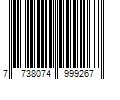 7 738074 999267